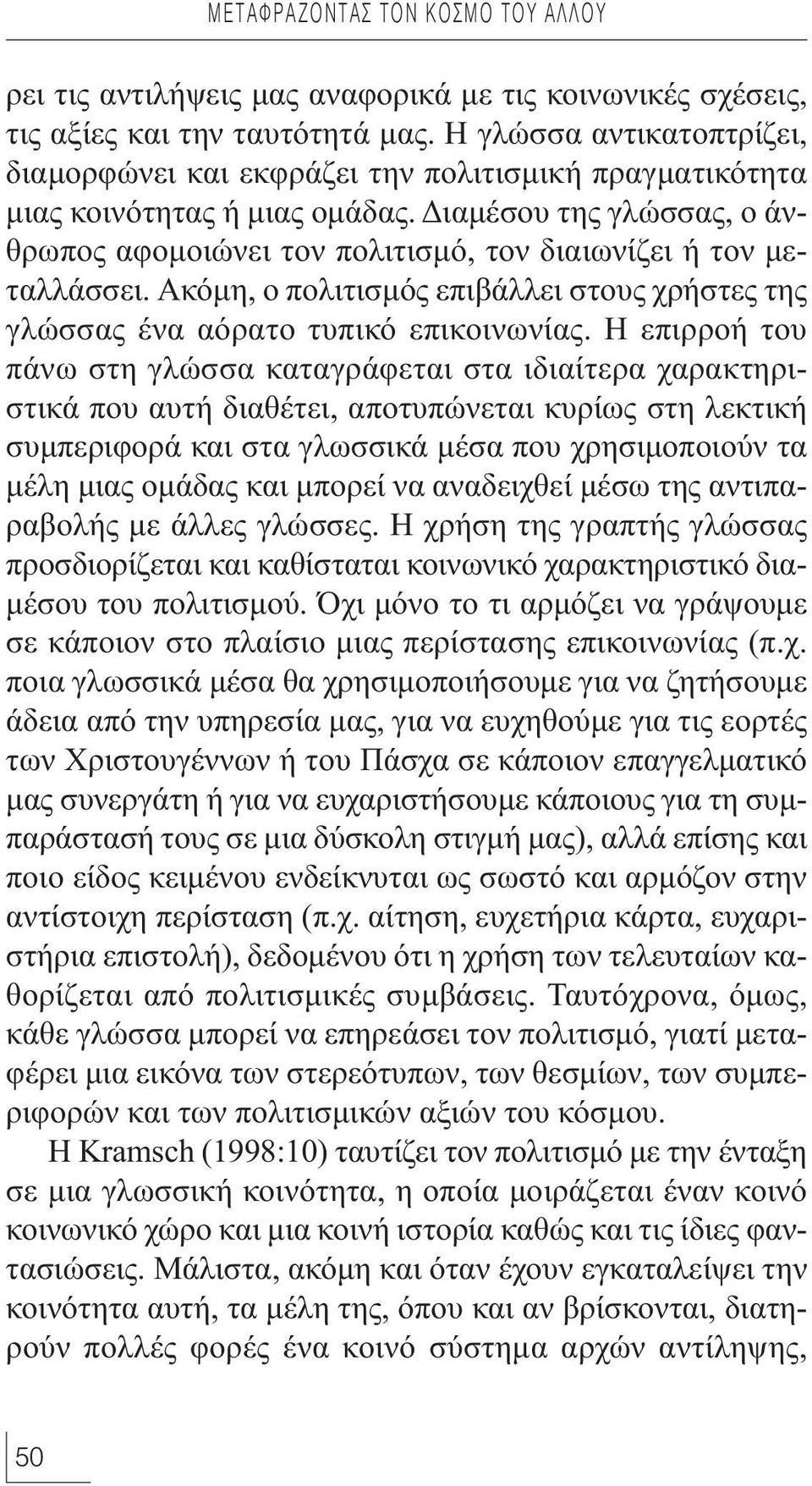 ΜΕΤΑΦΡΑΖΟΝΤΑΣ ΤΟΝ ΚΟΣΜΟ ΤΟΥ ΑΛΛΟΥ

ρει τις αντιλήψεις μας αναφορικά με τις κοινωνικές σχέσεις, τις αξίες και την ταυτότητά μας. Η γλώσσα αντικατοπτρίζει, διαμορφώνει και εκφράζει την πολιτισμική πραγματικότητα μιας κοινότητας ή μιας ομάδας. Διαμέσου της γλώσσας, ο άνθρωπος αφομοιώνει τον πολιτισμό, τον διαιωνίζει ή τον μεταλλάσσει. Ακόμη, ο πολιτισμός επιβάλλει στους χρήστες της γλώσσας ένα αόρατο τυπικό επικοινωνίας. Η επιρροή του πάνω στη γλώσσα καταγράφεται στα ιδιαίτερα χαρακτηριστικά που αυτή διαθέτει, αποτυπώνεται κυρίως στη λεκτική συμπεριφορά και στα γλωσσικά μέσα που χρησιμοποιούν τα μέλη μιας ομάδας και μπορεί να αναδειχθεί μέσω της αντιπαραβολής με άλλες γλώσσες. Η χρήση της γραπτής γλώσσας προσδιορίζεται και καθίσταται κοινωνικό χαρακτηριστικό διαμέσου του πολιτισμού. Όχι μόνο το τι αρμόζει να γράψουμε σε κάποιον στο πλαίσιο μιας περίστασης επικοινωνίας (π.χ. ποια γλωσσικά μέσα θα χρησιμοποιήσουμε για να ζητήσουμε άδεια από την υπηρεσία μας, για να ευχηθούμε για τις εορτές των Χριστουγέννων ή του Πάσχα σε κάποιον επαγγελματικό μας συνεργάτη ή για να ευχαριστήσουμε κάποιους για τη συμπαράστασή τους σε μια δύσκολη στιγμή μας), αλλά επίσης και ποιο είδος κειμένου ενδείκνυται ως σωστό και αρμόζον στην αντίστοιχη περίσταση (π.χ. αίτηση, ευχετήρια κάρτα, ευχαριστήρια επιστολή), δεδομένου ότι η χρήση των τελευταίων καθορίζεται από πολιτισμικές συμβάσεις. Ταυτόχρονα, όμως, κάθε γλώσσα μπορεί να επηρεάσει τον πολιτισμό, γιατί μεταφέρει μια εικόνα των στερεότυπων, των θεσμίων, των συμπεριφορών και των πολιτισμικών αξιών του κόσμου.

Η Kramsch (1998:10) ταυτίζει τον πολιτισμό με την ένταξη σε μια γλωσσική κοινότητα, η οποία μοιράζεται έναν κοινό κοινωνικό χώρο και μια κοινή ιστορία καθώς και τις ίδιες φαντασιώσεις. Μάλιστα, ακόμη και όταν έχουν εγκαταλείψει την κοινότητα αυτή, τα μέλη της, όπου και αν βρίσκονται, διατηρούν πολλές φορές ένα κοινό σύστημα αρχών αντίληψης,

50